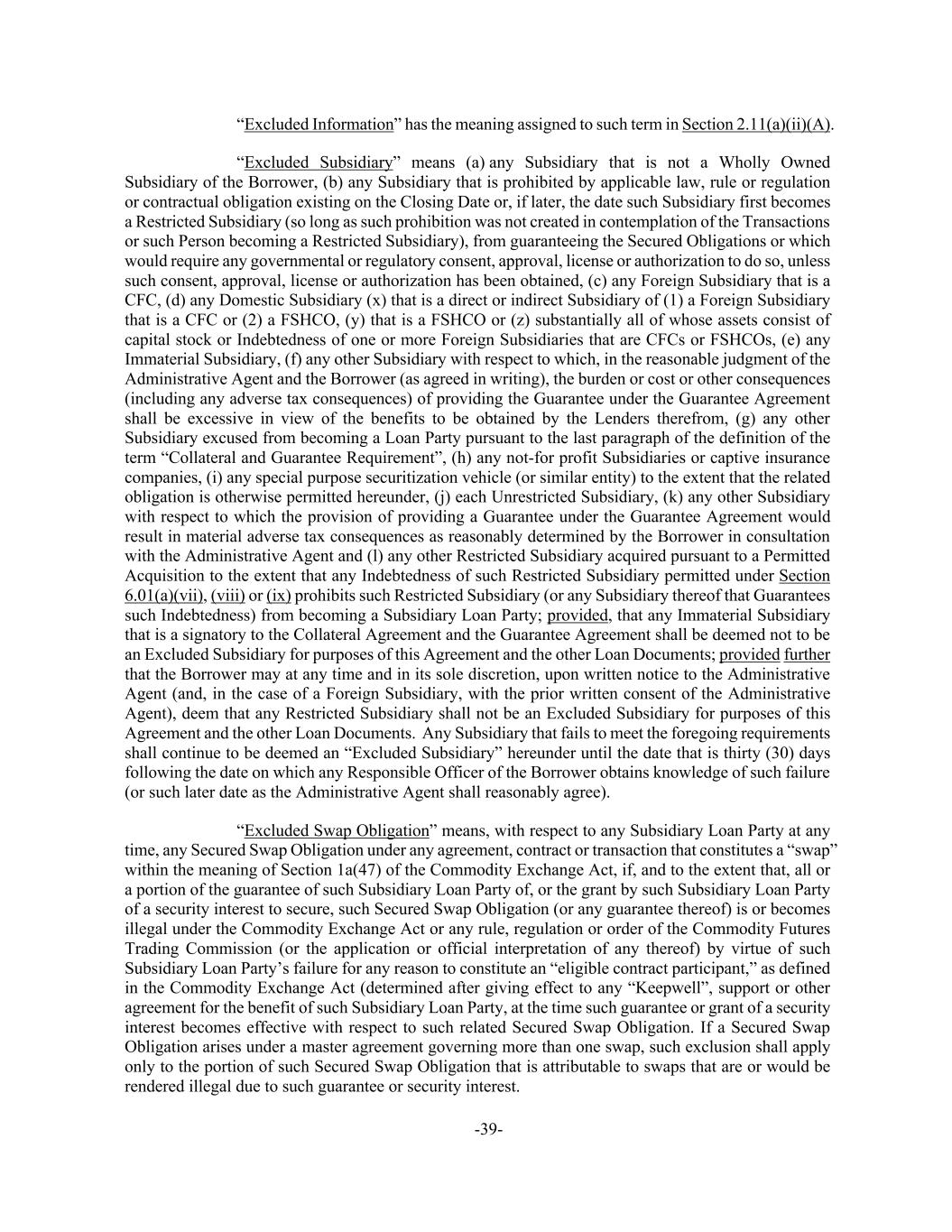 “Excluded Information” has the meaning assigned to such term in Section 2.11(a)(ii)(A).

“Excluded Subsidiary” means (a) any Subsidiary that is not a Wholly Owned Subsidiary of the Borrower, (b) any Subsidiary that is prohibited by applicable law, rule or regulation or contractual obligation existing on the Closing Date or, if later, the date such Subsidiary first becomes a Restricted Subsidiary (so long as such prohibition was not created in contemplation of the Transactions or such Person becoming a Restricted Subsidiary), from guaranteeing the Secured Obligations or which would require any governmental or regulatory consent, approval, license or authorization to do so, unless such consent, approval, license or authorization has been obtained, (c) any Foreign Subsidiary that is a CFC, (d) any Domestic Subsidiary (x) that is a direct or indirect Subsidiary of (1) a Foreign Subsidiary that is a CFC or (2) a FSHCO, (y) that is a FSHCO or (z) substantially all of whose assets consist of capital stock or Indebtedness of one or more Foreign Subsidiaries that are CFCs or FSHCOs, (e) any Immaterial Subsidiary, (f) any other Subsidiary with respect to which, in the reasonable judgment of the Administrative Agent and the Borrower (as agreed in writing), the burden or cost or other consequences (including any adverse tax consequences) of providing the Guarantee under the Guarantee Agreement shall be excessive in view of the benefits to be obtained by the Lenders therefrom, (g) any other Subsidiary excused from becoming a Loan Party pursuant to the last paragraph of the definition of the term “Collateral and Guarantee Requirement”, (h) any not-for profit Subsidiaries or captive insurance companies, (i) any special purpose securitization vehicle (or similar entity) to the extent that the related obligation is otherwise permitted hereunder, (j) each Unrestricted Subsidiary, (k) any other Subsidiary with respect to which the provision of providing a Guarantee under the Guarantee Agreement would result in material adverse tax consequences as reasonably determined by the Borrower in consultation with the Administrative Agent and (l) any other Restricted Subsidiary acquired pursuant to a Permitted Acquisition to the extent that any Indebtedness of such Restricted Subsidiary permitted under Section 6.01(a)(vii), (viii) or (ix) prohibits such Restricted Subsidiary (or any Subsidiary thereof that Guarantees such Indebtedness) from becoming a Subsidiary Loan Party; provided, that any Immaterial Subsidiary that is a signatory to the Collateral Agreement and the Guarantee Agreement shall be deemed not to be an Excluded Subsidiary for purposes of this Agreement and the other Loan Documents; provided further that the Borrower may at any time and in its sole discretion, upon written notice to the Administrative Agent (and, in the case of a Foreign Subsidiary, with the prior written consent of the Administrative Agent), deem that any Restricted Subsidiary shall not be an Excluded Subsidiary for purposes of this Agreement and the other Loan Documents. Any Subsidiary that fails to meet the foregoing requirements shall continue to be deemed an “Excluded Subsidiary” hereunder until the date that is thirty (30) days following the date on which any Responsible Officer of the Borrower obtains knowledge of such failure (or such later date as the Administrative Agent shall reasonably agree).

“Excluded Swap Obligation” means, with respect to any Subsidiary Loan Party at any time, any Secured Swap Obligation under any agreement, contract or transaction that constitutes a “swap” within the meaning of Section 1a(47) of the Commodity Exchange Act, if, and to the extent that, all or a portion of the guarantee of such Subsidiary Loan Party of, or the grant by such Subsidiary Loan Party of a security interest to secure, such Secured Swap Obligation (or any guarantee thereof) is or becomes illegal under the Commodity Exchange Act or any rule, regulation or order of the Commodity Futures Trading Commission (or the application or official interpretation of any thereof) by virtue of such Subsidiary Loan Party’s failure for any reason to constitute an “eligible contract participant,” as defined in the Commodity Exchange Act (determined after giving effect to any “Keepwell”, support or other agreement for the benefit of such Subsidiary Loan Party, at the time such guarantee or grant of a security interest becomes effective with respect to such related Secured Swap Obligation. If a Secured Swap Obligation arises under a master agreement governing more than one swap, such exclusion shall apply only to the portion of such Secured Swap Obligation that is attributable to swaps that are or would be rendered illegal due to such guarantee or security interest.

-39-